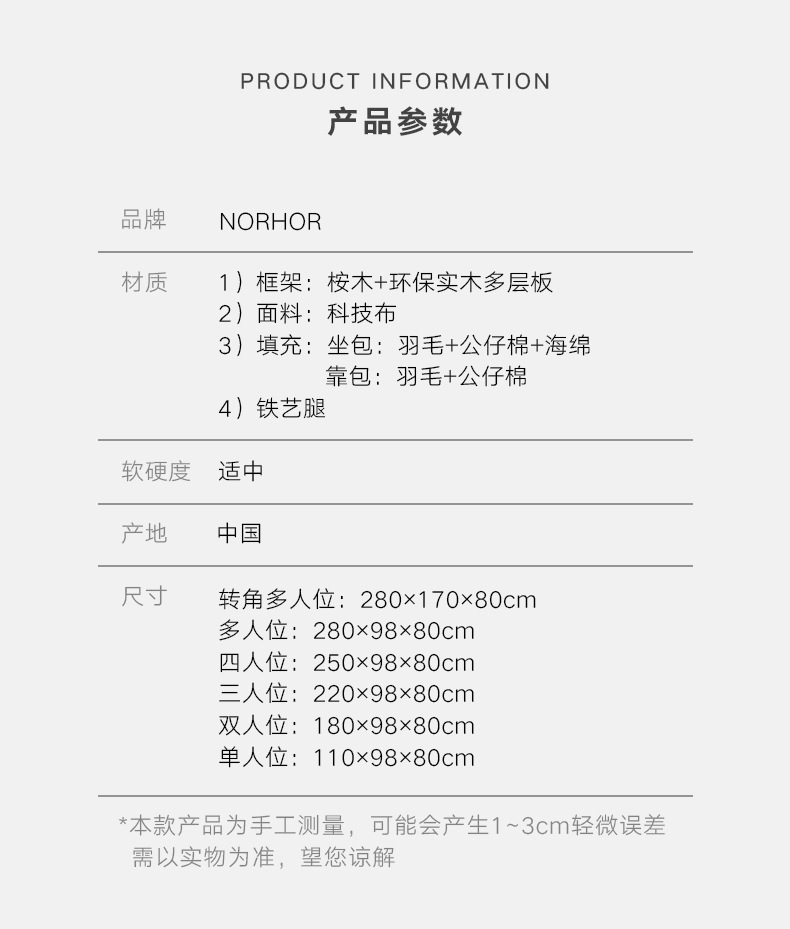 PRODUCT INFORMATION
产品参数

品牌 NORHOR

材质 1）框架：桉木+环保实木多层板
2）面料：科技布
3）填充：坐包：羽毛+公仔棉+海绵
靠包：羽毛+公仔棉
4）铁艺腿

软硬度 适中

产地 中国

尺寸 转角多人位：280×170×80cm
多人位：280×98×80cm
四人位：250×98×80cm
三人位：220×98×80cm
双人位：180×98×80cm
单人位：110×98×80cm

*本款产品为手工测量，可能会产生1~3cm轻微误差需以实物为准，望您谅解